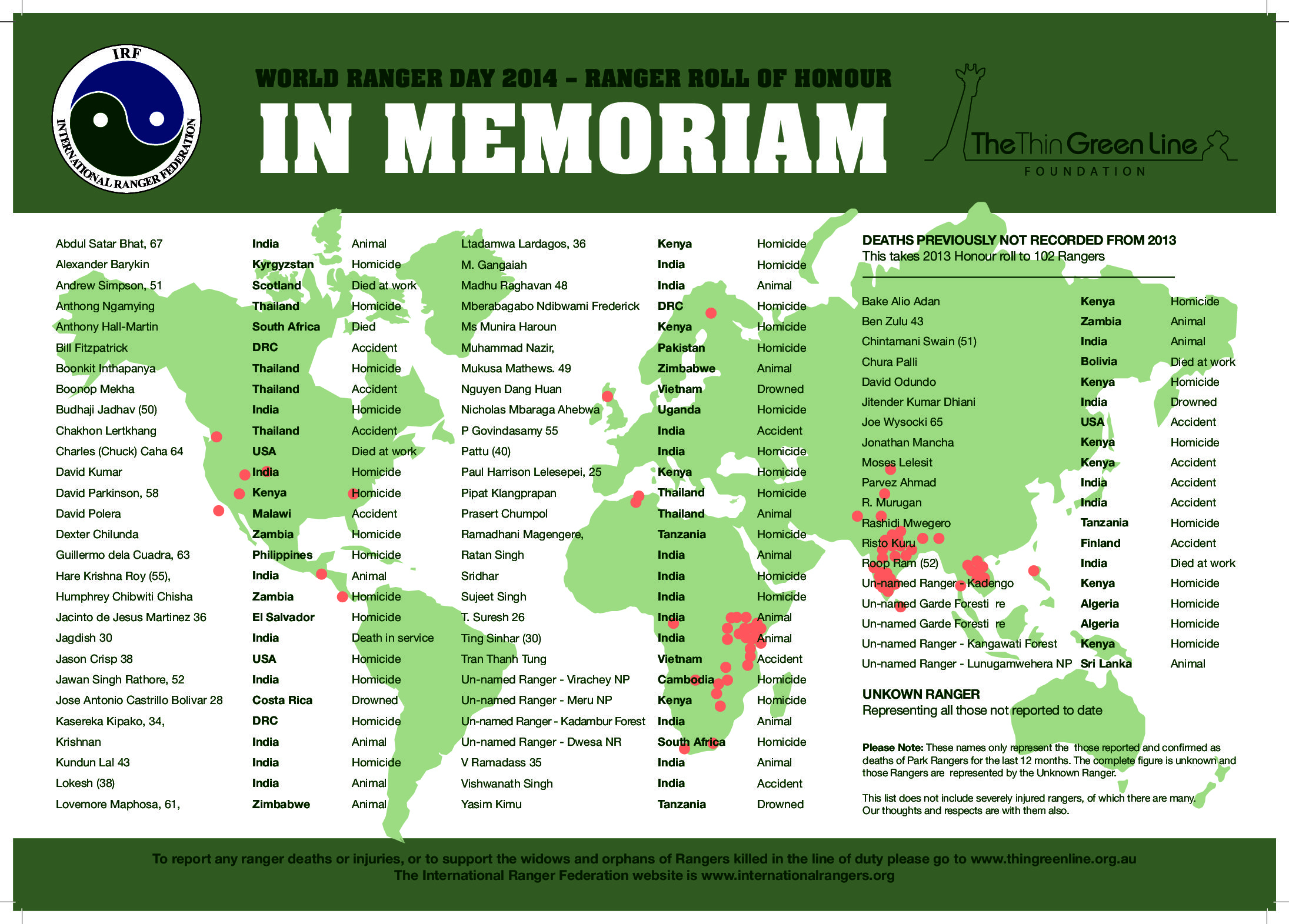 IRF
INTERNATIONAL RANGER FEDERATION

WORLD RANGER DAY 2014 – RANGER ROLL OF HONOUR

IN MEMORIAM

The Thin Green Line
FOUNDATION

| | | |
|---|---|---|
| Abdul Satar Bhat, 67 | India | Animal |
| Alexander Barykin | Kyrgyzstan | Homicide |
| Andrew Simpson, 51 | Scotland | Died at work |
| Anthong Ngamying | Thailand | Homicide |
| Anthony Hall-Martin | South Africa | Died |
| Bill Fitzpatrick | DRC | Accident |
| Boonkit Inthapanya | Thailand | Homicide |
| Boonop Mekha | Thailand | Accident |
| Budhaji Jadhav (50) | India | Homicide |
| Chakhon Lertkhang | Thailand | Accident |
| Charles (Chuck) Caha 64 | USA | Died at work |
| David Kumar | India | Homicide |
| David Parkinson, 58 | Kenya | Homicide |
| David Polera | Malawi | Accident |
| Dexter Chilunda | Zambia | Homicide |
| Guillermo dela Cuadra, 63 | Philippines | Homicide |
| Hare Krishna Roy (55), | India | Animal |
| Humphrey Chibwiti Chisha | Zambia | Homicide |
| Jacinto de Jesus Martinez 36 | El Salvador | Homicide |
| Jagdish 30 | India | Death in service |
| Jason Crisp 38 | USA | Homicide |
| Jawan Singh Rathore, 52 | India | Homicide |
| Jose Antonio Castrillo Bolivar 28 | Costa Rica | Drowned |
| Kasereka Kipako, 34, | DRC | Homicide |
| Krishnan | India | Animal |
| Kundun Lal 43 | India | Homicide |
| Lokesh (38) | India | Animal |
| Lovemore Maphosa, 61, | Zimbabwe | Animal |

| | | |
|---|---|---|
| Ltadamwa Lardagos, 36 | Kenya | Homicide |
| M. Gangaiah | India | Homicide |
| Madhu Raghavan 48 | India | Animal |
| Mberabagabo Ndibwami Frederick | DRC | Homicide |
| Ms Munira Haroun | Kenya | Homicide |
| Muhammad Nazir, | Pakistan | Homicide |
| Mukusa Mathews. 49 | Zimbabwe | Animal |
| Nguyen Dang Huan | Vietnam | Drowned |
| Nicholas Mbaraga Ahebwa | Uganda | Homicide |
| P Govindasamy 55 | India | Accident |
| Pattu (40) | India | Homicide |
| Paul Harrison Lelesepei, 25 | Kenya | Homicide |
| Pipat Klangprapan | Thailand | Homicide |
| Prasert Chumpol | Thailand | Animal |
| Ramadhani Magengere, | Tanzania | Homicide |
| Ratan Singh | India | Animal |
| Sridhar | India | Homicide |
| Sujeet Singh | India | Homicide |
| T. Suresh 26 | India | Animal |
| Ting Sinhar (30) | India | Animal |
| Tran Thanh Tung | Vietnam | Accident |
| Un-named Ranger - Virachey NP | Cambodia | Homicide |
| Un-named Ranger - Meru NP | Kenya | Homicide |
| Un-named Ranger - Kadambur Forest | India | Animal |
| Un-named Ranger - Dwesa NR | South Africa | Homicide |
| V Ramadass 35 | India | Animal |
| Vishwanath Singh | India | Accident |
| Yasim Kimu | Tanzania | Drowned |

DEATHS PREVIOUSLY NOT RECORDED FROM 2013
This takes 2013 Honour roll to 102 Rangers

| | | |
|---|---|---|
| Bake Alio Adan | Kenya | Homicide |
| Ben Zulu 43 | Zambia | Animal |
| Chintamani Swain (51) | India | Animal |
| Chura Palli | Bolivia | Died at work |
| David Odundo | Kenya | Homicide |
| Jitender Kumar Dhiani | India | Drowned |
| Joe Wysocki 65 | USA | Accident |
| Jonathan Mancha | Kenya | Homicide |
| Moses Lelesit | Kenya | Accident |
| Parvez Ahmad | India | Accident |
| R. Murugan | India | Accident |
| Rashidi Mwegero | Tanzania | Homicide |
| Risto Kuru | Finland | Accident |
| Roop Ram (52) | India | Died at work |
| Un-named Ranger - Kadengo | Kenya | Homicide |
| Un-named Garde Foresti re | Algeria | Homicide |
| Un-named Garde Foresti re | Algeria | Homicide |
| Un-named Ranger - Kangawati Forest | Kenya | Homicide |
| Un-named Ranger - Lunugamwehera NP | Sri Lanka | Animal |

UNKOWN RANGER
Representing all those not reported to date

Please Note: These names only represent the those reported and confirmed as deaths of Park Rangers for the last 12 months. The complete figure is unknown and those Rangers are represented by the Unknown Ranger.

This list does not include severely injured rangers, of which there are many. Our thoughts and respects are with them also.

To report any ranger deaths or injuries, or to support the widows and orphans of Rangers killed in the line of duty please go to www.thingreenline.org.au
The International Ranger Federation website is www.internationalrangers.org